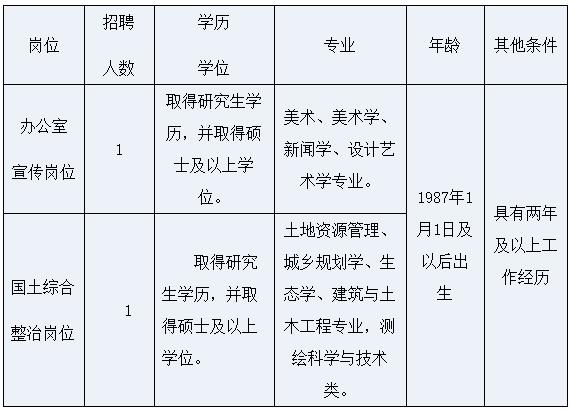 | 岗位 | 招聘人数 | 学历学位 | 专业 | 年龄 | 其他条件 |
|---|---|---|---|---|---|
| 办公室宣传岗位 | 1 | 取得研究生学历，并取得硕士及以上学位。 | 美术、美术学、新闻学、设计艺术学专业。 | 1987年1月1日及以后出生 | 具有两年及以上工作经历 |
| 国土综合整治岗位 | 1 | 取得研究生学历，并取得硕士及以上学位。 | 土地资源管理、城乡规划学、生态学、建筑与土木工程专业，测绘科学与技术类。 | | |